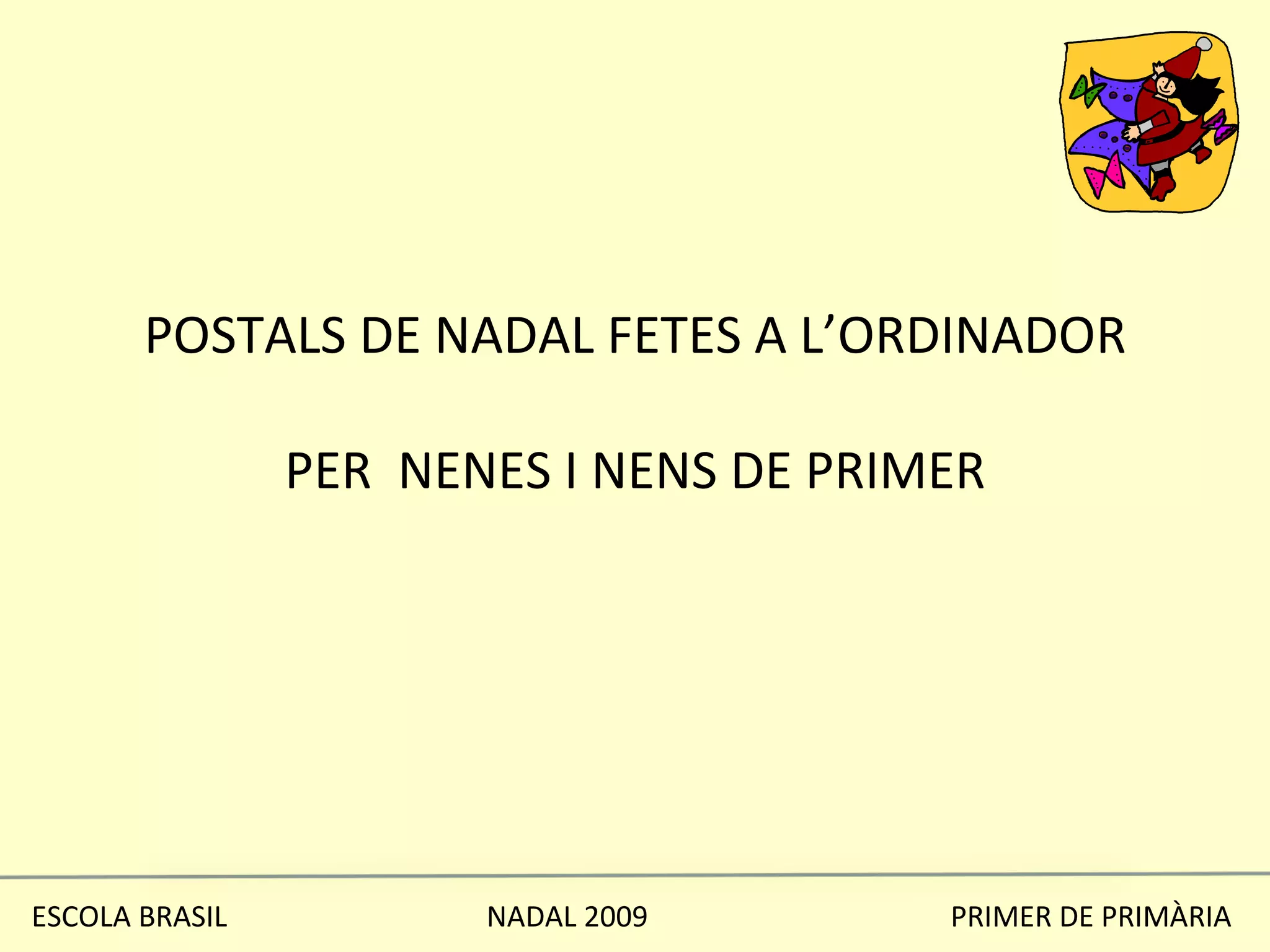 POSTALS DE NADAL FETES A L'ORDINADOR

PER NENES I NENS DE PRIMER

ESCOLA BRASIL NADAL 2009 PRIMER DE PRIMÀRIA